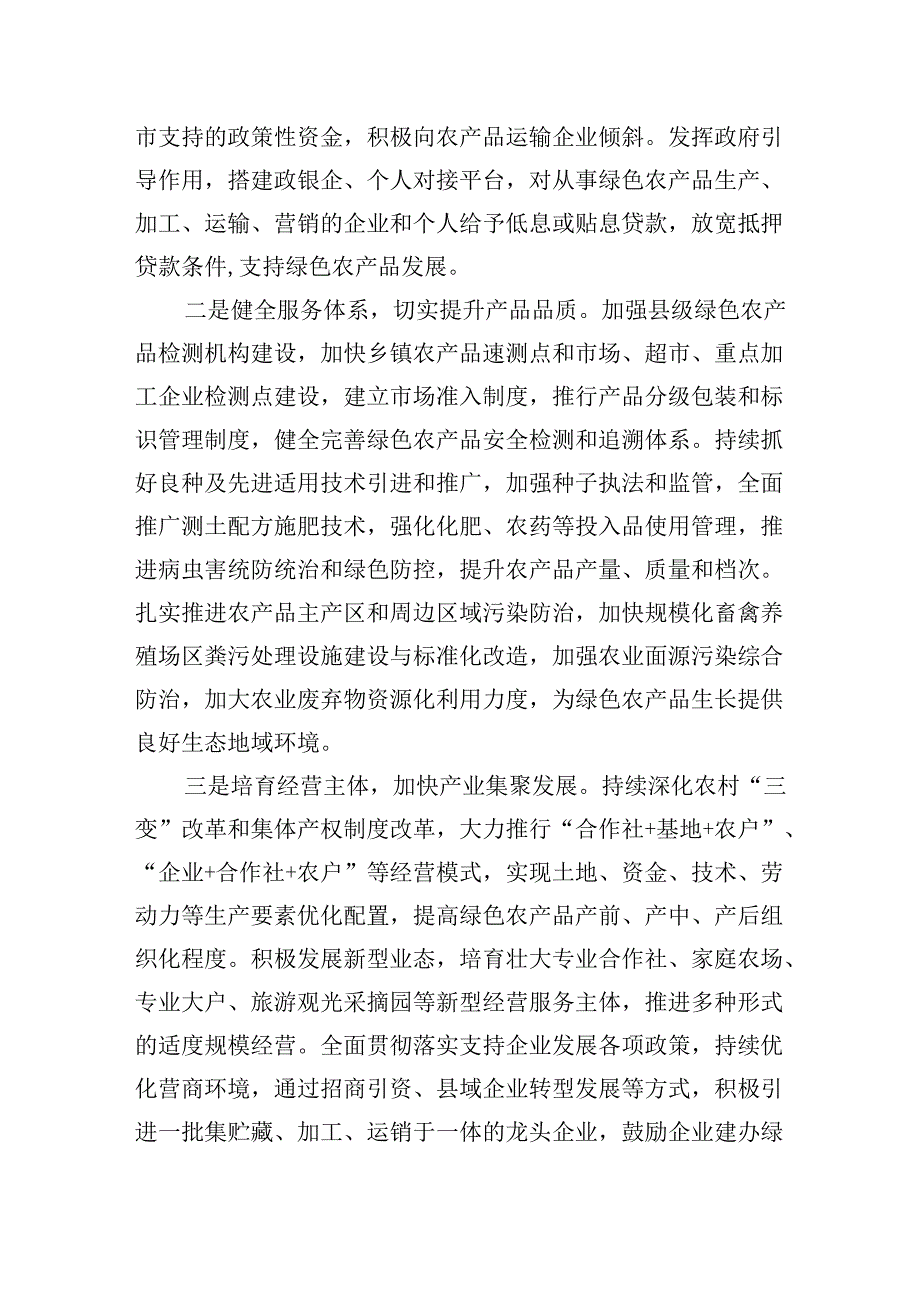 市支持的政策性资金，积极向农产品运输企业倾斜。发挥政府引导作用，搭建政银企、个人对接平台，对从事绿色农产品生产、加工、运输、营销的企业和个人给予低息或贴息贷款，放宽抵押贷款条件,支持绿色农产品发展。

二是健全服务体系，切实提升产品品质。加强县级绿色农产品检测机构建设，加快乡镇农产品速测点和市场、超市、重点加工企业检测点建设，建立市场准入制度，推行产品分级包装和标识管理制度，健全完善绿色农产品安全检测和追溯体系。持续抓好良种及先进适用技术引进和推广，加强种子执法和监管，全面推广测土配方施肥技术，强化化肥、农药等投入品使用管理，推进病虫害统防统治和绿色防控，提升农产品产量、质量和档次。扎实推进农产品主产区和周边区域污染防治，加快规模化畜禽养殖场区粪污处理设施建设与标准化改造，加强农业面源污染综合防治，加大农业废弃物资源化利用力度，为绿色农产品生长提供良好生态地域环境。

三是培育经营主体，加快产业集聚发展。持续深化农村“三变”改革和集体产权制度改革，大力推行“合作社+基地+农户”、“企业+合作社+农户”等经营模式，实现土地、资金、技术、劳动力等生产要素优化配置，提高绿色农产品产前、产中、产后组织化程度。积极发展新型业态，培育壮大专业合作社、家庭农场、专业大户、旅游观光采摘园等新型经营服务主体，推进多种形式的适度规模经营。全面贯彻落实支持企业发展各项政策，持续优化营商环境，通过招商引资、县域企业转型发展等方式，积极引进一批集贮藏、加工、运销于一体的龙头企业，鼓励企业建办绿